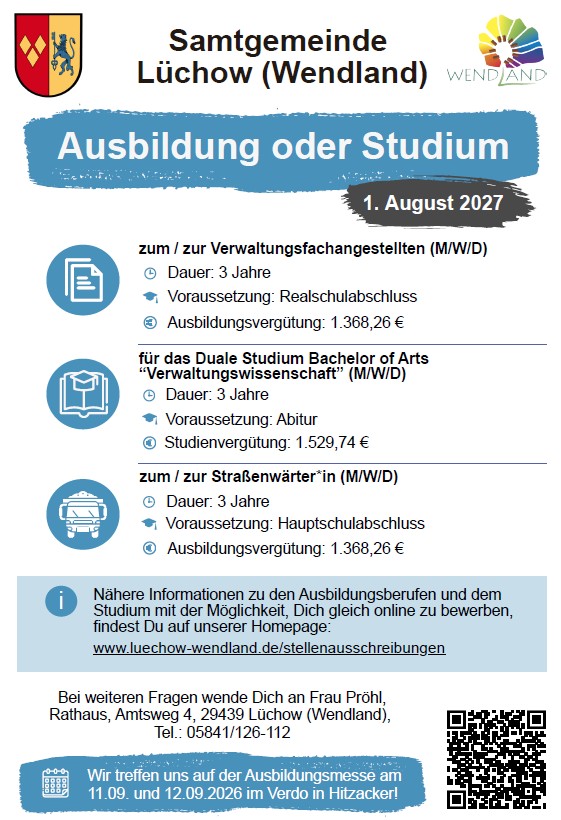 Samtgemeinde Lüchow (Wendland)

WENDLAND

Ausbildung oder Studium

1. August 2027

zum / zur Verwaltungsfachangestellten (M/W/D)

Dauer: 3 Jahre

Voraussetzung: Realschulabschluss

Ausbildungsvergütung: 1.368,26 €

für das Duale Studium Bachelor of Arts "Verwaltungswissenschaft" (M/W/D)

Dauer: 3 Jahre

Voraussetzung: Abitur

Studienvergütung: 1.529,74 €

zum / zur Straßenwärter*in (M/W/D)

Dauer: 3 Jahre

Voraussetzung: Hauptschulabschluss

Ausbildungsvergütung: 1.368,26 €

Nähere Informationen zu den Ausbildungsberufen und dem Studium mit der Möglichkeit, Dich gleich online zu bewerben, findest Du auf unserer Homepage:

www.luechow-wendland.de/stellenausschreibungen

Bei weiteren Fragen wende Dich an Frau Pröhl, Rathaus, Amtsweg 4, 29439 Lüchow (Wendland), Tel.: 05841/126-112

Wir treffen uns auf der Ausbildungsmesse am 11.09. und 12.09.2026 im Verdo in Hitzacker!